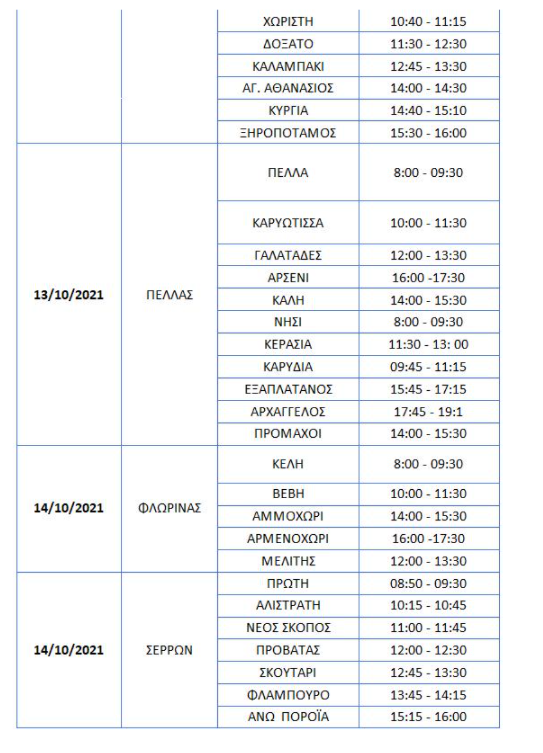 |  |  |  |  |
|---|---|---|---|
|  |  | ΧΩΡΙΣΤΗ | 10:40 - 11:15 |
|  |  | ΔΟΞΑΤΟ | 11:30 - 12:30 |
|  |  | ΚΑΛΑΜΠΑΚΙ | 12:45 - 13:30 |
|  |  | ΑΓ. ΑΘΑΝΑΣΙΟΣ | 14:00 - 14:30 |
|  |  | ΚΥΡΓΙΑ | 14:40 - 15:10 |
|  |  | ΞΗΡΟΠΟΤΑΜΟΣ | 15:30 - 16:00 |
| 13/10/2021 | ΠΕΛΛΑΣ | ΠΕΛΛΑ | 8:00 - 09:30 |
|  |  | ΚΑΡΥΩΤΙΣΣΑ | 10:00 - 11:30 |
|  |  | ΓΑΛΑΤΑΔΕΣ | 12:00 - 13:30 |
|  |  | ΑΡΣΕΝΙ | 16:00 -17:30 |
|  |  | ΚΑΛΗ | 14:00 - 15:30 |
|  |  | ΝΗΣΙ | 8:00 - 09:30 |
|  |  | ΚΕΡΑΣΙΑ | 11:30 - 13: 00 |
|  |  | ΚΑΡΥΔΙΑ | 09:45 - 11:15 |
|  |  | ΕΞΑΠΛΑΤΑΝΟΣ | 15:45 - 17:15 |
|  |  | ΑΡΧΑΓΓΕΛΟΣ | 17:45 - 19:1 |
|  |  | ΠΡΟΜΑΧΟΙ | 14:00 - 15:30 |
| 14/10/2021 | ΦΛΩΡΙΝΑΣ | ΚΕΛΗ | 8:00 - 09:30 |
|  |  | ΒΕΒΗ | 10:00 - 11:30 |
|  |  | ΑΜΜΟΧΩΡΙ | 14:00 - 15:30 |
|  |  | ΑΡΜΕΝΟΧΩΡΙ | 16:00 -17:30 |
|  |  | ΜΕΛΙΤΗΣ | 12:00 - 13:30 |
| 14/10/2021 | ΣΕΡΡΩΝ | ΠΡΩΤΗ | 08:50 - 09:30 |
|  |  | ΑΛΙΣΤΡΑΤΗ | 10:15 - 10:45 |
|  |  | ΝΕΟΣ ΣΚΟΠΟΣ | 11:00 - 11:45 |
|  |  | ΠΡΟΒΑΤΑΣ | 12:00 - 12:30 |
|  |  | ΣΚΟΥΤΑΡΙ | 12:45 - 13:30 |
|  |  | ΦΛΑΜΠΟΥΡΟ | 13:45 - 14:15 |
|  |  | ΑΝΩ ΠΟΡΟΪΑ | 15:15 - 16:00 |